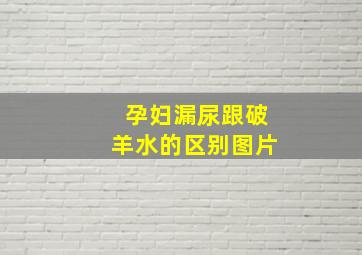 孕妇漏尿跟破羊水的区别图片